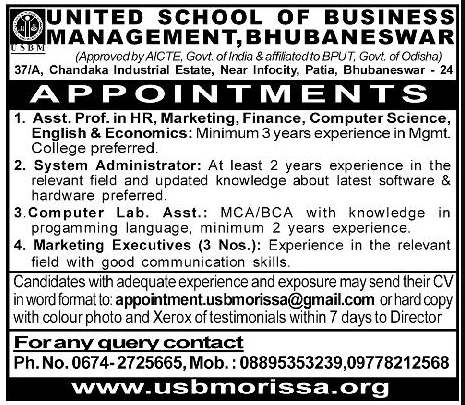 USBM

UNITED SCHOOL OF BUSINESS MANAGEMENT, BHUBANESWAR

(Approved by AICTE, Govt. of India & affiliated to BPUT, Govt. of Odisha)

37/A, Chandaka Industrial Estate, Near Infocity, Patia, Bhubaneswar - 24

APPOINTMENTS

1. Asst. Prof. in HR, Marketing, Finance, Computer Science, English & Economics: Minimum 3 years experience in Mgmt. College preferred.

2. System Administrator: At least 2 years experience in the relevant field and updated knowledge about latest software & hardware preferred.

3. Computer Lab. Asst.: MCA/BCA with knowledge in progamming language, minimum 2 years experience.

4. Marketing Executives (3 Nos.): Experience in the relevant field with good communication skills.

Candidates with adequate experience and exposure may send their CV in word format to: appointment.usbmorissa@gmail.com or hard copy with colour photo and Xerox of testimonials within 7 days to Director

For any query contact

Ph. No. 0674- 2725665, Mob. : 08895353239,09778212568

www.usbmorissa.org